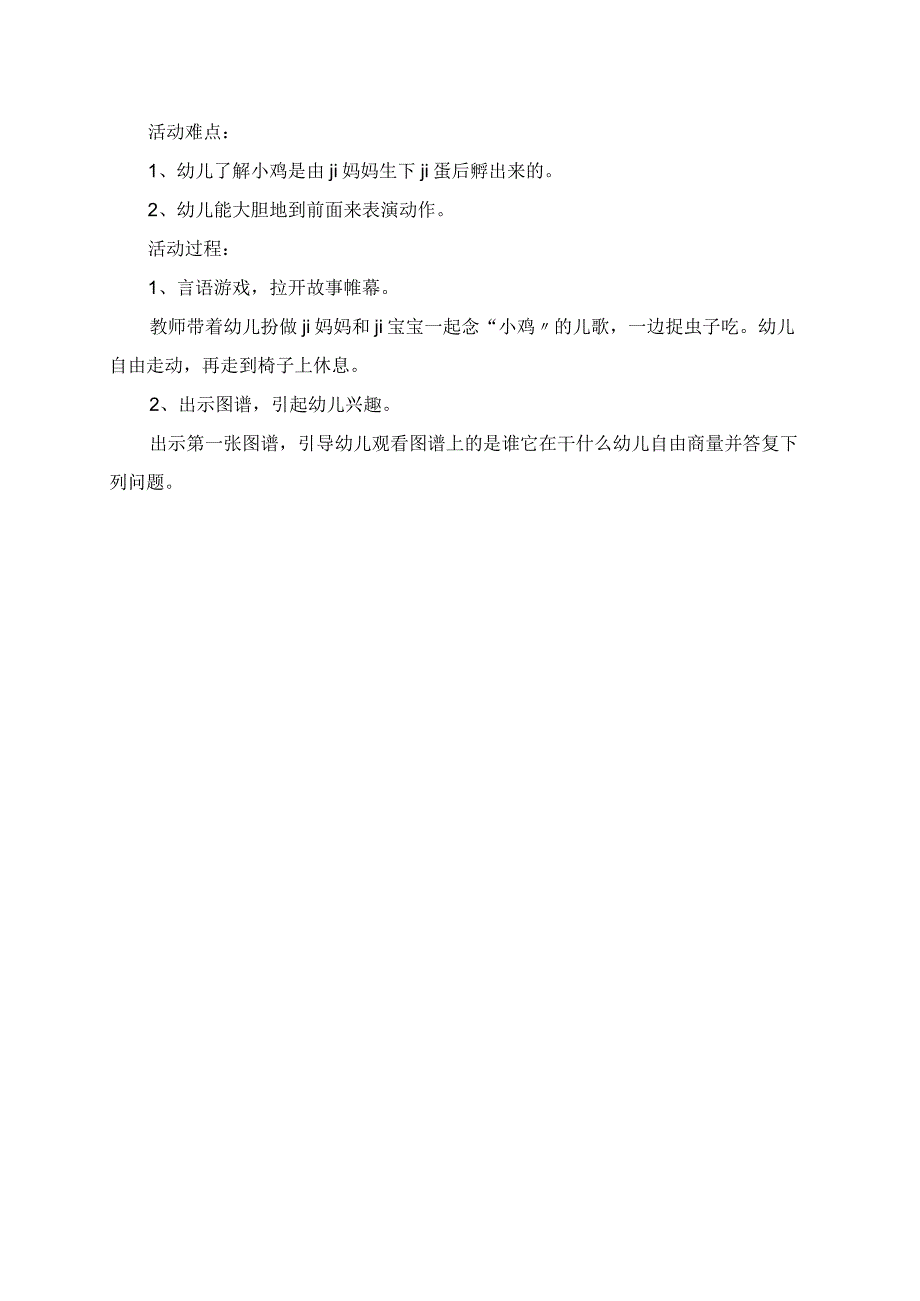 活动难点：

1、幼儿了解小鸡是由ji妈妈生下ji蛋后孵出来的。

2、幼儿能大胆地到前面来表演动作。

活动过程：

1、言语游戏，拉开故事帷幕。

教师带着幼儿扮做ji妈妈和ji宝宝一起念“小鸡〃的儿歌，一边捉虫子吃。幼儿自由走动，再走到椅子上休息。

2、出示图谱，引起幼儿兴趣。

出示第一张图谱，引导幼儿观看图谱上的是谁它在干什么幼儿自由商量并答复下列问题。